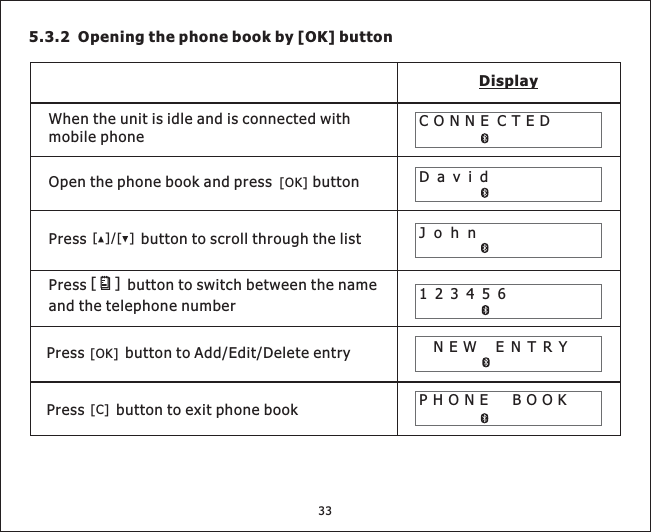 5.3.2 Opening the phone book by [OK] button

| | Display |
|---|---|
| When the unit is idle and is connected with mobile phone | CONNECTED |
| Open the phone book and press [OK] button | David |
| Press [▲]/[▼] button to scroll through the list | John |
| Press [ ] button to switch between the name and the telephone number | 123456 |
| Press [OK] button to Add/Edit/Delete entry | NEW ENTRY |
| Press [C] button to exit phone book | PHONE BOOK |

33